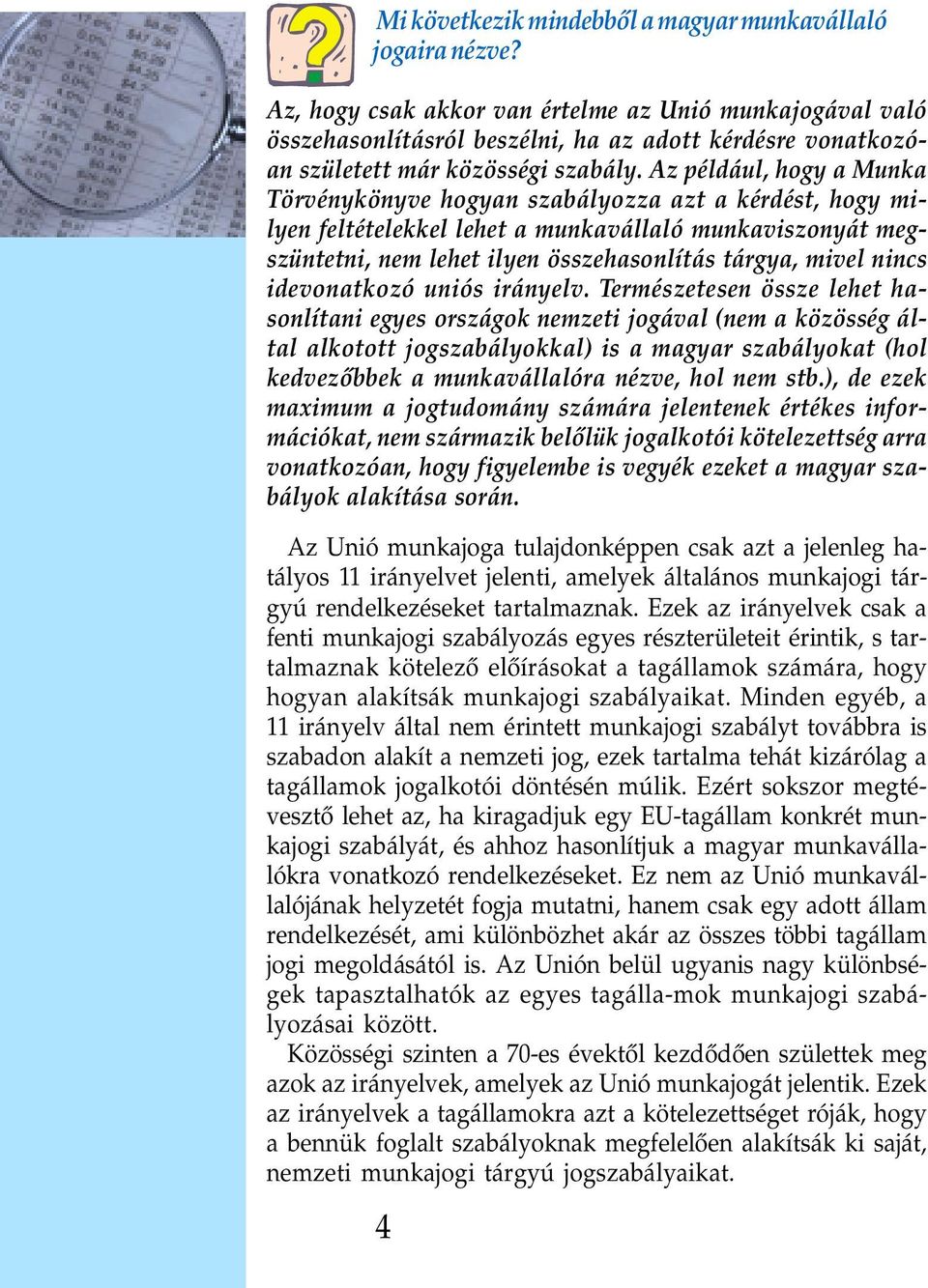 Mi következik mindebből a magyar munkavállaló jogaira nézve?

Az, hogy csak akkor van értelme az Unió munkajogával való összehasonlításról beszélni, ha az adott kérdésre vonatkozóan született már közösségi szabály. Az például, hogy a Munka Törvénykönyve hogyan szabályozza azt a kérdést, hogy milyen feltételekkel lehet a munkavállaló munkaviszonyát megszüntetni, nem lehet ilyen összehasonlítás tárgya, mivel nincs idevonatkozó uniós irányelv. Természetesen össze lehet hasonlítani egyes országok nemzeti jogával (nem a közösség által alkotott jogszabályokkal) is a magyar szabályokat (hol kedvezőbbek a munkavállalóra nézve, hol nem stb.), de ezek maximum a jogtudomány számára jelentenek értékes információkat, nem származik belőlük jogalkotói kötelezettség arra vonatkozóan, hogy figyelembe is vegyék ezeket a magyar szabályok alakítása során.

Az Unió munkajoga tulajdonképpen csak azt a jelenleg hatályos 11 irányelvet jelenti, amelyek általános munkajogi tárgyú rendelkezéseket tartalmaznak. Ezek az irányelvek csak a fenti munkajogi szabályozás egyes részterületeit érintik, s tartalmaznak kötelező előírásokat a tagállamok számára, hogy hogyan alakítsák munkajogi szabályaikat. Minden egyéb, a 11 irányelv által nem érintett munkajogi szabályt továbbra is szabadon alakít a nemzeti jog, ezek tartalma tehát kizárólag a tagállamok jogalkotói döntésén múlik. Ezért sokszor megtévesztő lehet az, ha kiragadjuk egy EU-tagállam konkrét munkajogi szabályát, és ahhoz hasonlítjuk a magyar munkavállalókra vonatkozó rendelkezéseket. Ez nem az Unió munkavállalójának helyzetét fogja mutatni, hanem csak egy adott állam rendelkezését, ami különbözhet akár az összes többi tagállam jogi megoldásától is. Az Unión belül ugyanis nagy különbségek tapasztalhatók az egyes tagálla-mok munkajogi szabályozásai között.

Közösségi szinten a 70-es évektől kezdődően születtek meg azok az irányelvek, amelyek az Unió munkajogát jelentik. Ezek az irányelvek a tagállamokra azt a kötelezettséget róják, hogy a bennük foglalt szabályoknak megfelelően alakítsák ki saját, nemzeti munkajogi tárgyú jogszabályaikat.

4